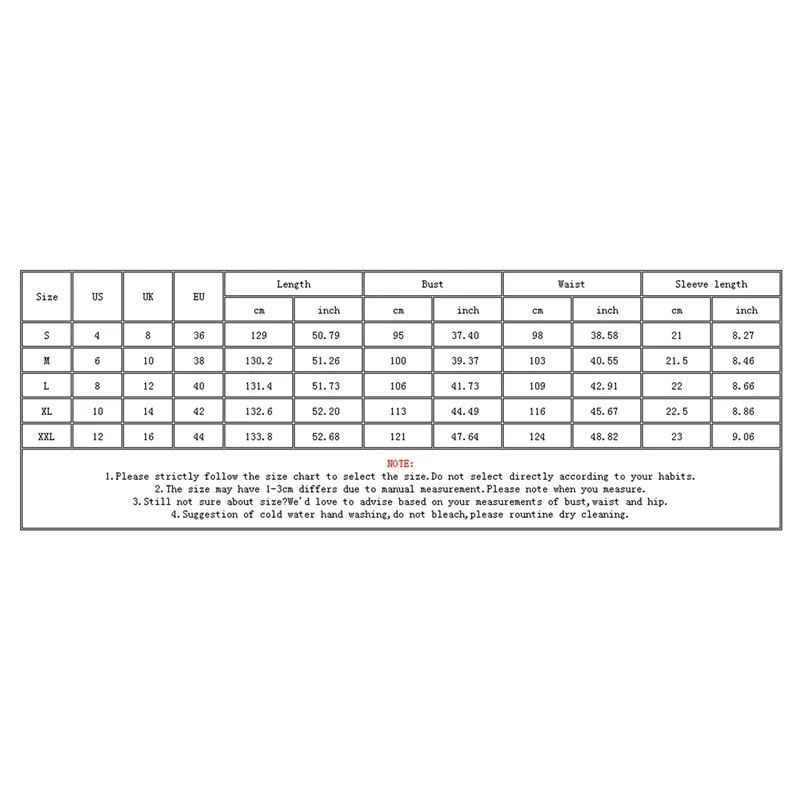 | Size | US | UK | EU | Length |  | Bust |  | Waist |  | Sleeve length |  |
|---|---|---|---|---|---|---|---|---|---|---|---|
|  |  |  |  | cm | inch | cm | inch | cm | inch | cm | inch |
| S | 4 | 8 | 36 | 129 | 50.79 | 95 | 37.40 | 98 | 38.58 | 21 | 8.27 |
| M | 6 | 10 | 38 | 130.2 | 51.26 | 100 | 39.37 | 103 | 40.55 | 21.5 | 8.46 |
| L | 8 | 12 | 40 | 131.4 | 51.73 | 106 | 41.73 | 109 | 42.91 | 22 | 8.66 |
| XL | 10 | 14 | 42 | 132.6 | 52.20 | 113 | 44.49 | 116 | 45.67 | 22.5 | 8.86 |
| XXL | 12 | 16 | 44 | 133.8 | 52.68 | 121 | 47.64 | 124 | 48.82 | 23 | 9.06 |

NOTE:
1.Please strictly follow the size chart to select the size.Do not select directly according to your habits.
2.The size may have 1-3cm differs due to manual measurement.Please note when you measure.
3.Still not sure about size?We'd love to advise based on your measurements of bust,waist and hip.
4.Suggestion of cold water hand washing,do not bleach,please rountine dry cleaning.